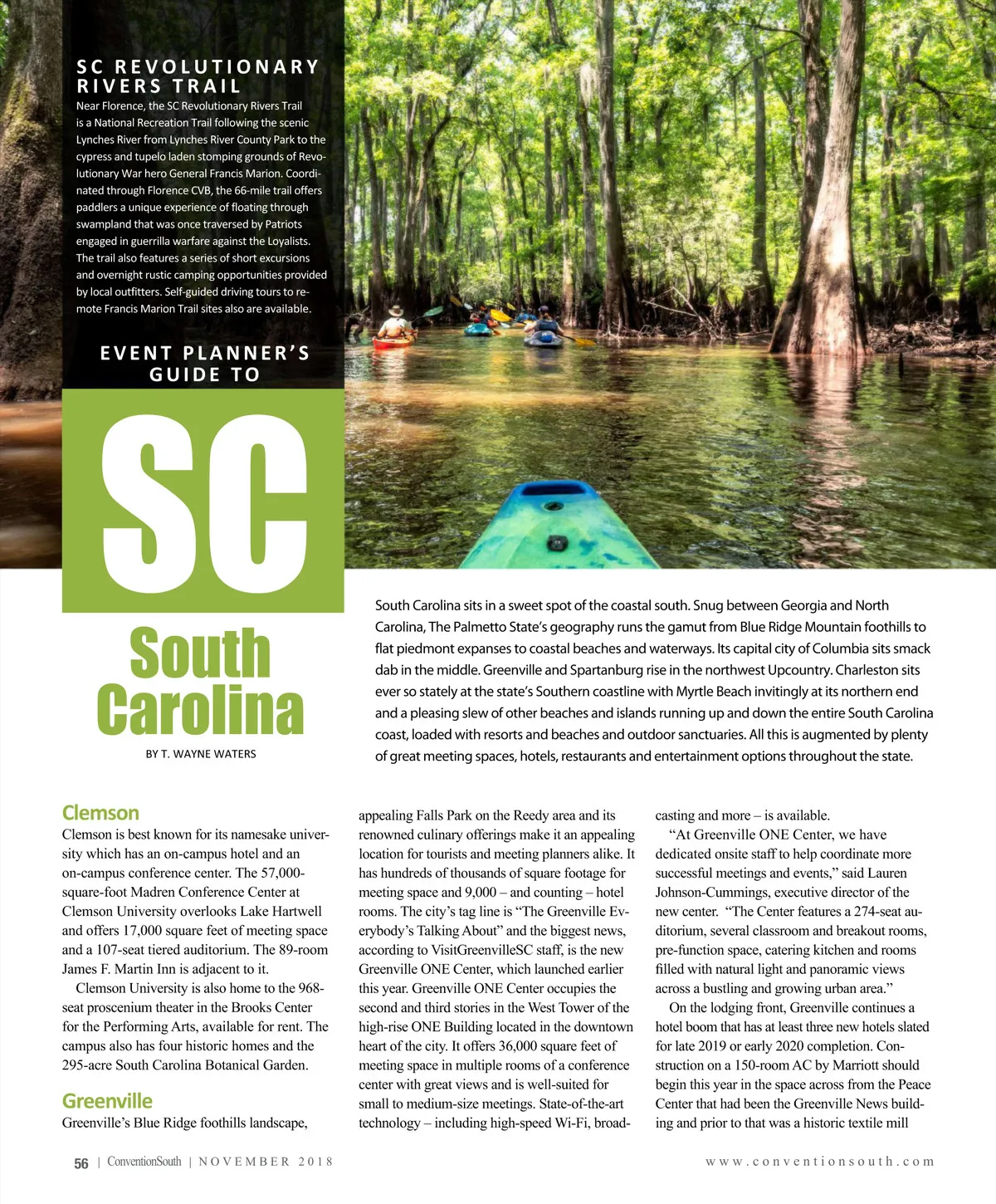 SC REVOLUTIONARY RIVERS TRAIL

Near Florence, the SC Revolutionary Rivers Trail is a National Recreation Trail following the scenic Lynches River from Lynches River County Park to the cypress and tupelo laden stomping grounds of Revolutionary War hero General Francis Marion. Coordinated through Florence CVB, the 66-mile trail offers paddlers a unique experience of floating through swampland that was once traversed by Patriots engaged in guerrilla warfare against the Loyalists. The trail also features a series of short excursions and overnight rustic camping opportunities provided by local outfitters. Self-guided driving tours to remote Francis Marion Trail sites also are available.

EVENT PLANNER'S GUIDE TO

SC

South Carolina

BY T. WAYNE WATERS

South Carolina sits in a sweet spot of the coastal south. Snug between Georgia and North Carolina, The Palmetto State's geography runs the gamut from Blue Ridge Mountain foothills to flat piedmont expanses to coastal beaches and waterways. Its capital city of Columbia sits smack dab in the middle. Greenville and Spartanburg rise in the northwest Upcountry. Charleston sits ever so stately at the state's Southern coastline with Myrtle Beach invitingly at its northern end and a pleasing slew of other beaches and islands running up and down the entire South Carolina coast, loaded with resorts and beaches and outdoor sanctuaries. All this is augmented by plenty of great meeting spaces, hotels, restaurants and entertainment options throughout the state.

Clemson

Clemson is best known for its namesake university which has an on-campus hotel and an on-campus conference center. The 57,000-square-foot Madren Conference Center at Clemson University overlooks Lake Hartwell and offers 17,000 square feet of meeting space and a 107-seat tiered auditorium. The 89-room James F. Martin Inn is adjacent to it.

Clemson University is also home to the 968-seat proscenium theater in the Brooks Center for the Performing Arts, available for rent. The campus also has four historic homes and the 295-acre South Carolina Botanical Garden.

Greenville

Greenville's Blue Ridge foothills landscape, appealing Falls Park on the Reedy area and its renowned culinary offerings make it an appealing location for tourists and meeting planners alike. It has hundreds of thousands of square footage for meeting space and 9,000 – and counting – hotel rooms. The city's tag line is "The Greenville Everybody's Talking About" and the biggest news, according to VisitGreenvilleSC staff, is the new Greenville ONE Center, which launched earlier this year. Greenville ONE Center occupies the second and third stories in the West Tower of the high-rise ONE Building located in the downtown heart of the city. It offers 36,000 square feet of meeting space in multiple rooms of a conference center with great views and is well-suited for small to medium-size meetings. State-of-the-art technology – including high-speed Wi-Fi, broadcasting and more – is available.

"At Greenville ONE Center, we have dedicated onsite staff to help coordinate more successful meetings and events," said Lauren Johnson-Cummings, executive director of the new center. "The Center features a 274-seat auditorium, several classroom and breakout rooms, pre-function space, catering kitchen and rooms filled with natural light and panoramic views across a bustling and growing urban area."

On the lodging front, Greenville continues a hotel boom that has at least three new hotels slated for late 2019 or early 2020 completion. Construction on a 150-room AC by Marriott should begin this year in the space across from the Peace Center that had been the Greenville News building and prior to that was a historic textile mill

56 | ConventionSouth | NOVEMBER 2018

www.conventionsouth.com